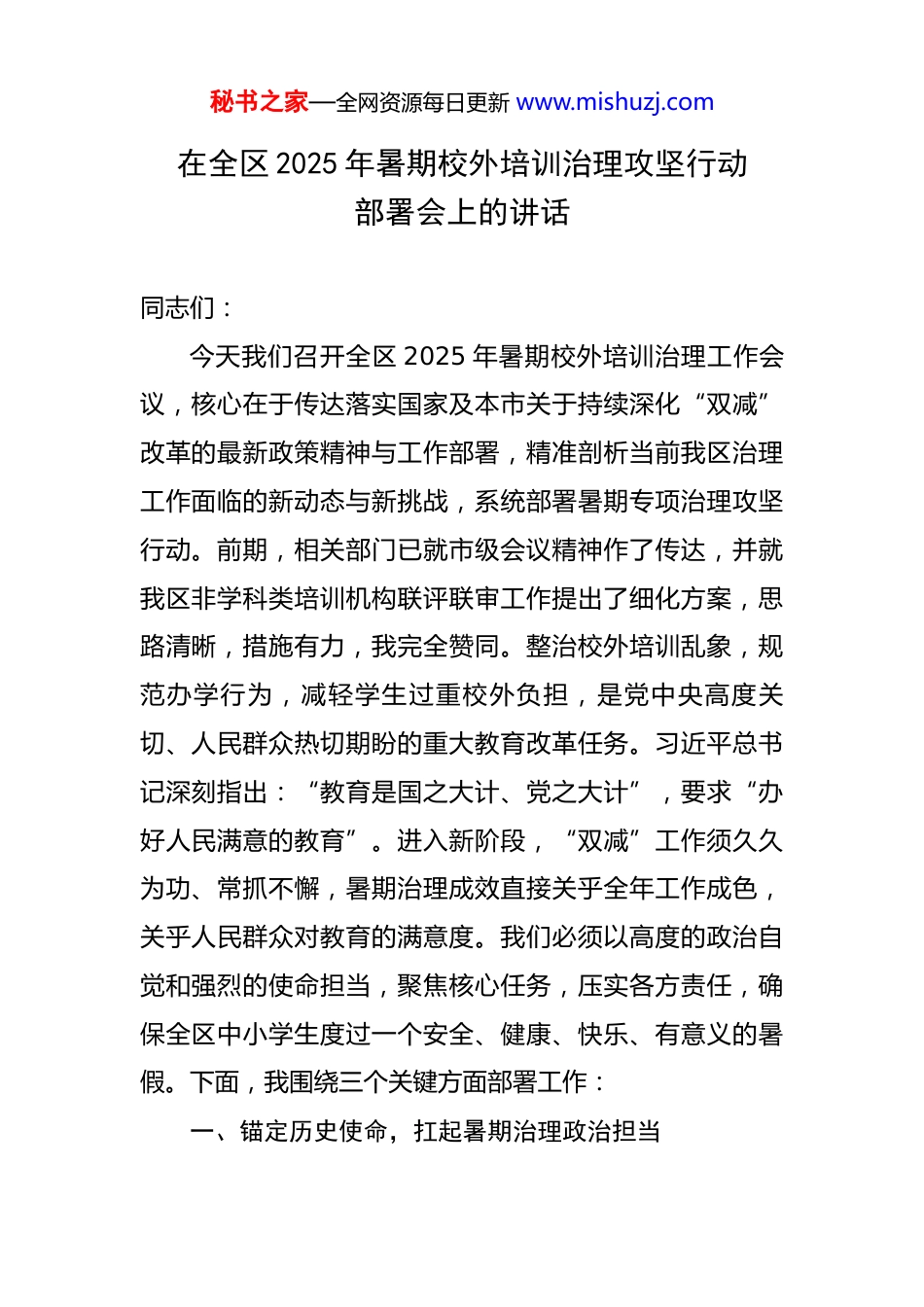 秘书之家—全网资源每日更新 www.mishuzj.com

在全区 2025 年暑期校外培训治理攻坚行动部署会上的讲话

同志们：

今天我们召开全区 2025 年暑期校外培训治理工作会议，核心在于传达落实国家及本市关于持续深化“双减”改革的最新政策精神与工作部署，精准剖析当前我区治理工作面临的新动态与新挑战，系统部署暑期专项治理攻坚行动。前期，相关部门已就市级会议精神作了传达，并就我区非学科类培训机构联评联审工作提出了细化方案，思路清晰，措施有力，我完全赞同。整治校外培训乱象，规范办学行为，减轻学生过重校外负担，是党中央高度关切、人民群众热切期盼的重大教育改革任务。习近平总书记深刻指出：“教育是国之大计、党之大计”，要求“办好人民满意的教育”。进入新阶段，“双减”工作须久久为功、常抓不懈，暑期治理成效直接关乎全年工作成色，关乎人民群众对教育的满意度。我们必须以高度的政治自觉和强烈的使命担当，聚焦核心任务，压实各方责任，确保全区中小学生度过一个安全、健康、快乐、有意义的暑假。下面，我围绕三个关键方面部署工作：

一、锚定历史使命，扛起暑期治理政治担当